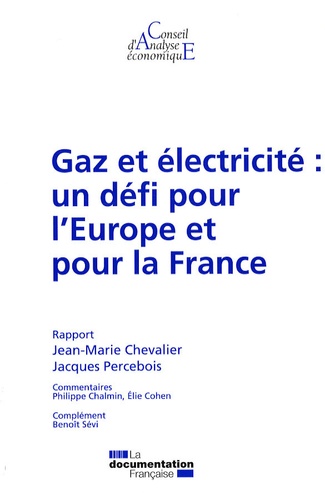 Conseil
d'Analyse
économiquE

Gaz et électricité : un défi pour l'Europe et pour la France

Rapport
Jean-Marie Chevalier
Jacques Percebois

Commentaires
Philippe Chalmin, Élie Cohen

Complément
Benoît Sévi

La
documentation
Française